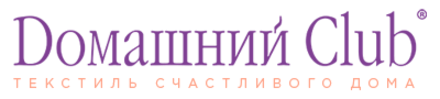 Домашний Club®
ТЕКСТИЛЬ СЧАСТЛИВОГО ДОМА